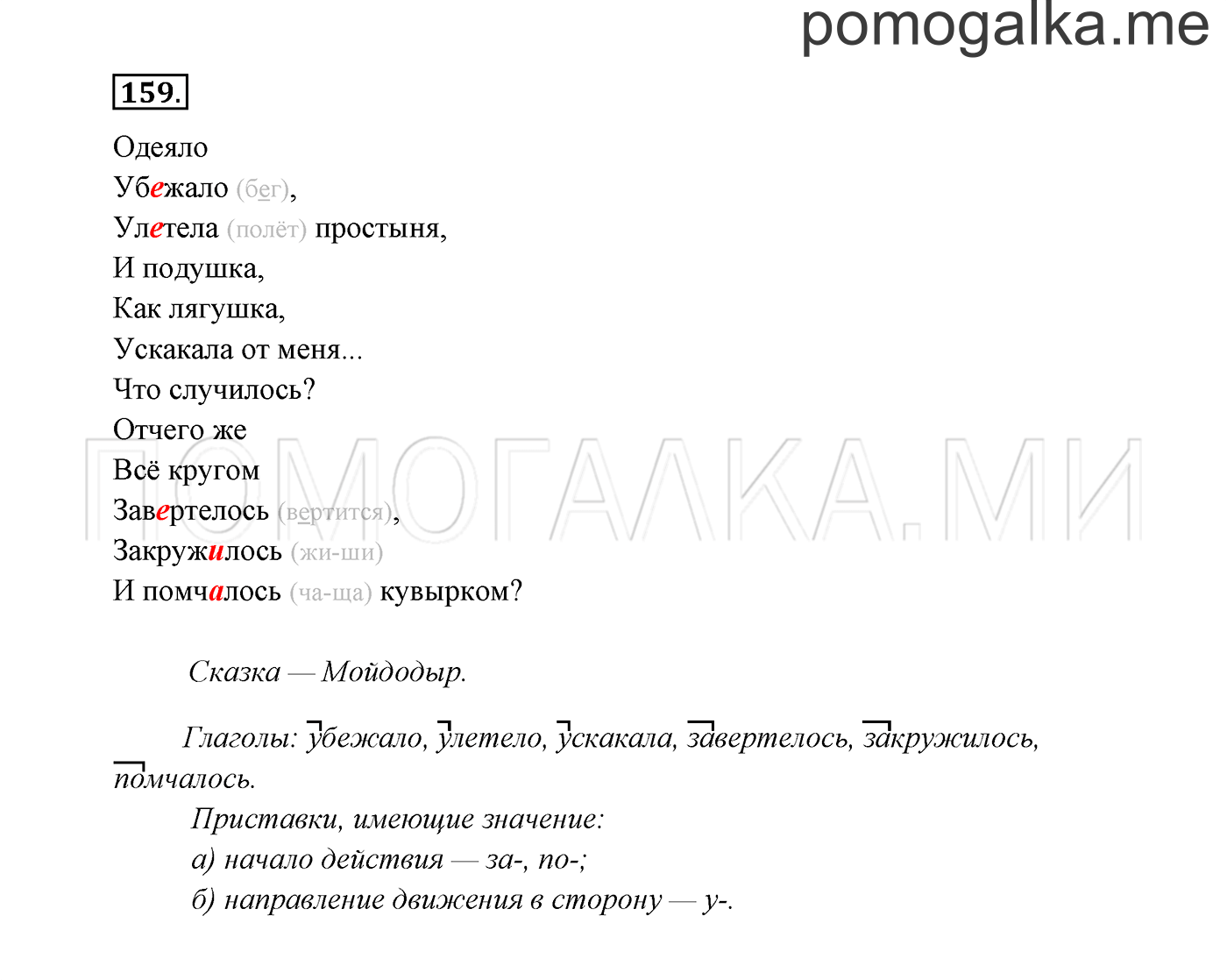 pomogalka.me

159.

Одеяло
Убежало (бег),
Улетела (полёт) простыня,
И подушка,
Как лягушка,
Ускакала от меня...
Что случилось?
Отчего же
Всё кругом
Завертелось (вертится),
Закружилось (жи-ши)
И помчалось (ча-ща) кувырком?

ПОМОГАЛКА.МИ

Сказка — Мойдодыр.

Глаголы: убежало, улетело, ускакала, завертелось, закружилось, помчалось.

Приставки, имеющие значение:
а) начало действия — за-, по-;
б) направление движения в сторону — у-.